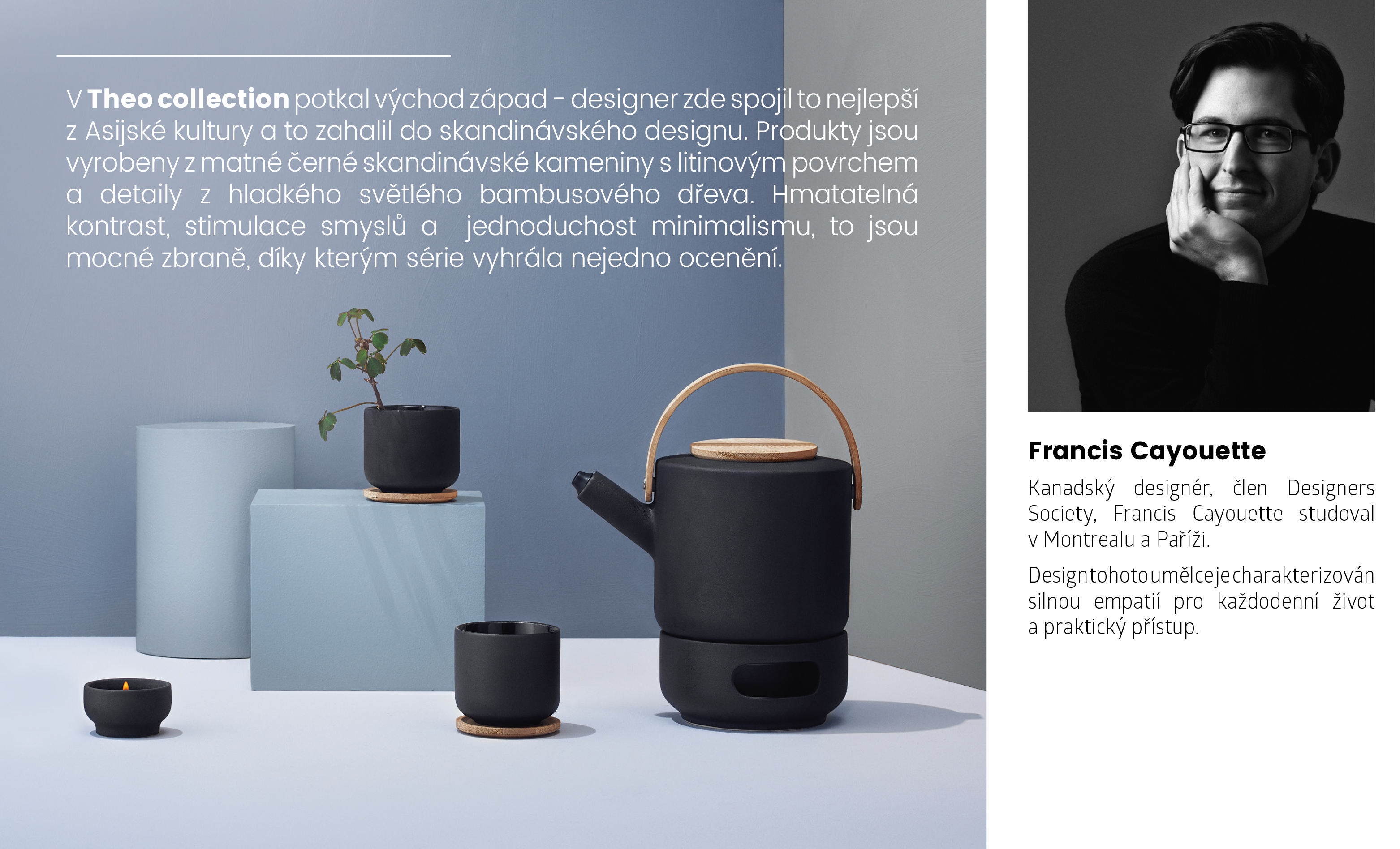 V Theo collection potkal východ západ - designer zde spojil to nejlepší z Asijské kultury a to zahalil do skandinávského designu. Produkty jsou vyrobeny z matné černé skandinávské kameniny s litinovým povrchem a detaily z hladkého světlého bambusového dřeva. Hmatatelná kontrast, stimulace smyslů a jednoduchost minimalismu, to jsou mocné zbraně, díky kterým série vyhrála nejedno ocenění.

Francis Cayouette

Kanadský designér, člen Designers Society, Francis Cayouette studoval v Montrealu a Paříži.

Design tohoto umělce je charakterizován silnou empatií pro každodenní život a praktický přístup.